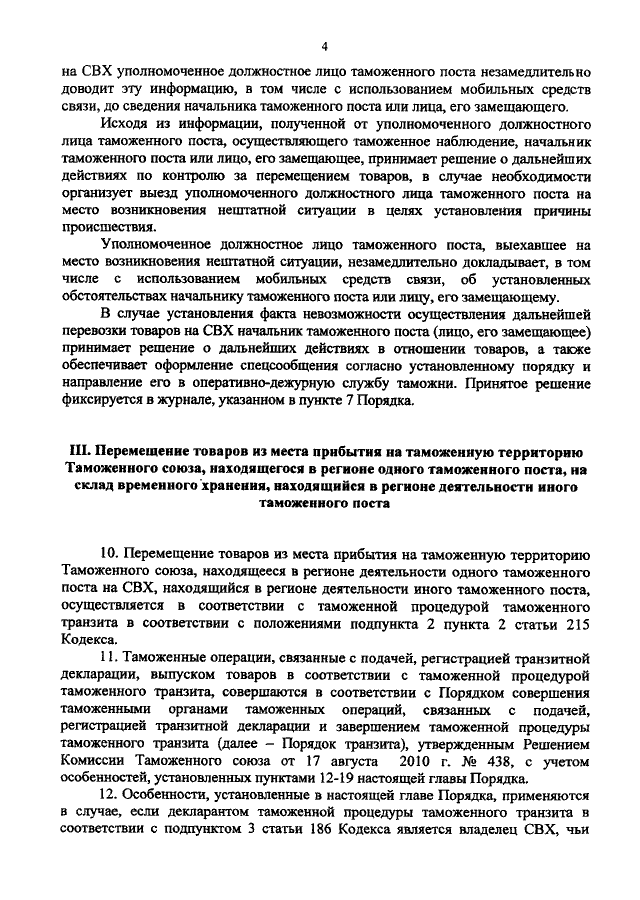 4

на СВХ уполномоченное должностное лицо таможенного поста незамедлительно доводит эту информацию, в том числе с использованием мобильных средств связи, до сведения начальника таможенного поста или лица, его замещающего.

Исходя из информации, полученной от уполномоченного должностного лица таможенного поста, осуществляющего таможенное наблюдение, начальник таможенного поста или лицо, его замещающее, принимает решение о дальнейших действиях по контролю за перемещением товаров, в случае необходимости организует выезд уполномоченного должностного лица таможенного поста на место возникновения нештатной ситуации в целях установления причины происшествия.

Уполномоченное должностное лицо таможенного поста, выехавшее на место возникновения нештатной ситуации, незамедлительно докладывает, в том числе с использованием мобильных средств связи, об установленных обстоятельствах начальнику таможенного поста или лицу, его замещающему.

В случае установления факта невозможности осуществления дальнейшей перевозки товаров на СВХ начальник таможенного поста (лицо, его замещающее) принимает решение о дальнейших действиях в отношении товаров, а также обеспечивает оформление спецсообщения согласно установленному порядку и направление его в оперативно-дежурную службу таможни. Принятое решение фиксируется в журнале, указанном в пункте 7 Порядка.

III. Перемещение товаров из места прибытия на таможенную территорию Таможенного союза, находящегося в регионе одного таможенного поста, на склад временного хранения, находящийся в регионе деятельности иного таможенного поста

10. Перемещение товаров из места прибытия на таможенную территорию Таможенного союза, находящееся в регионе деятельности одного таможенного поста на СВХ, находящийся в регионе деятельности иного таможенного поста, осуществляется в соответствии с таможенной процедурой таможенного транзита в соответствии с положениями подпункта 2 пункта 2 статьи 215 Кодекса.

11. Таможенные операции, связанные с подачей, регистрацией транзитной декларации, выпуском товаров в соответствии с таможенной процедурой таможенного транзита, совершаются в соответствии с Порядком совершения таможенными органами таможенных операций, связанных с подачей, регистрацией транзитной декларации и завершением таможенной процедуры таможенного транзита (далее – Порядок транзита), утвержденным Решением Комиссии Таможенного союза от 17 августа 2010 г. № 438, с учетом особенностей, установленных пунктами 12-19 настоящей главы Порядка.

12. Особенности, установленные в настоящей главе Порядка, применяются в случае, если декларантом таможенной процедуры таможенного транзита в соответствии с подпунктом 3 статьи 186 Кодекса является владелец СВХ, чьи